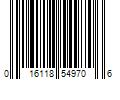 0 16118 54970 6